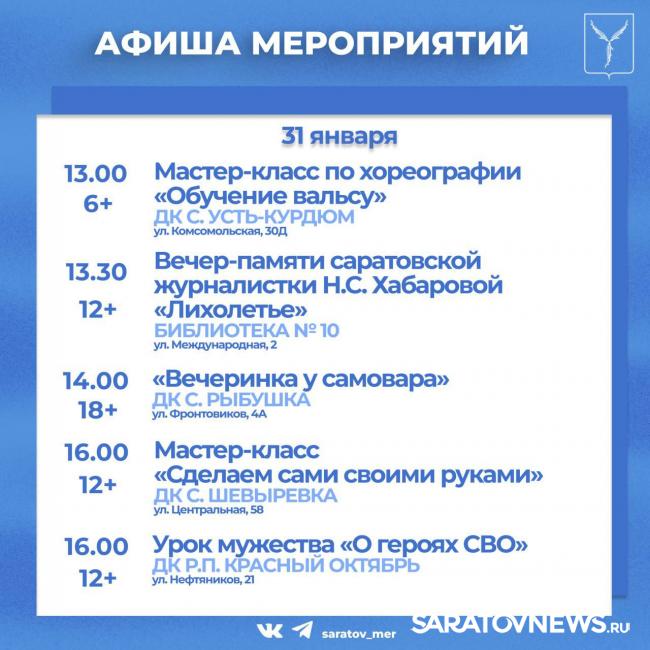 АФИША МЕРОПРИЯТИЙ

31 января

13.00
6+

Мастер-класс по хореографии «Обучение вальсу»
ДК С. УСТЬ-КУРДЮМ
ул. Комсомольская, 30Д

13.30
12+

Вечер-памяти саратовской журналистки Н.С. Хабаровой «Лихолетье»
БИБЛИОТЕКА № 10
ул. Международная, 2

14.00
18+

«Вечеринка у самовара»
ДК С. РЫБУШКА
ул. Фронтовиков, 4А

16.00
12+

Мастер-класс «Сделаем сами своими руками»
ДК С. ШЕВЫРЕВКА
ул. Центральная, 58

16.00
12+

Урок мужества «О героях СВО»
ДК Р.П. КРАСНЫЙ ОКТЯБРЬ
ул. Нефтяников, 21

saratov_mer

SARATOVNEWS.RU